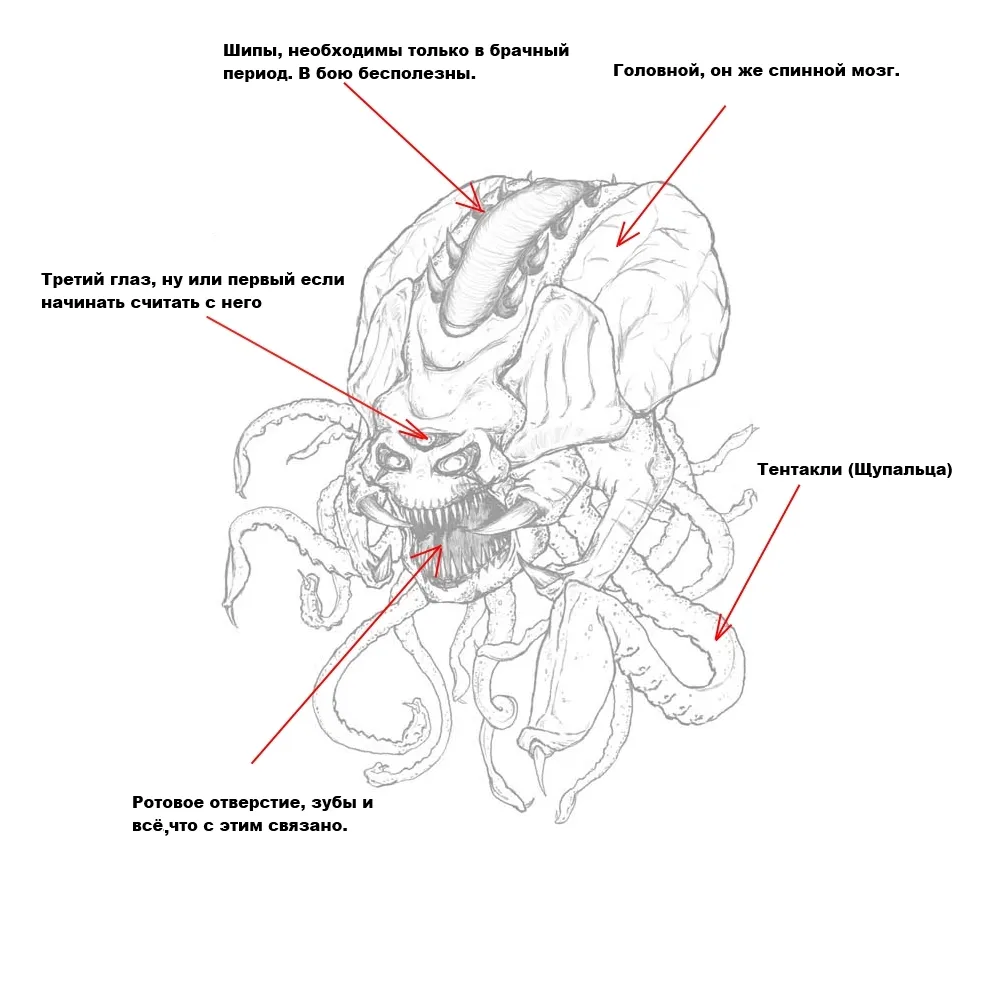 Шипы, необходимы только в брачный период. В бою бесполезны.

Головной, он же спинной мозг.

Третий глаз, ну или первый если начинать считать с него

Тентакли (Щупальца)

Ротовое отверстие, зубы и всё,что с этим связано.